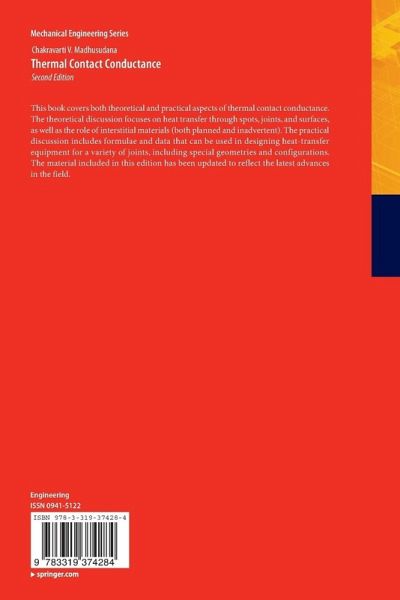 Mechanical Engineering Series

Chakravarti V. Madhusudana

Thermal Contact Conductance

Second Edition

This book covers both theoretical and practical aspects of thermal contact conductance. The theoretical discussion focuses on heat transfer through spots, joints, and surfaces, as well as the role of interstitial materials (both planned and inadvertent). The practical discussion includes formulae and data that can be used in designing heat-transfer equipment for a variety of joints, including special geometries and configurations. The material included in this edition has been updated to reflect the latest advances in the field.

Engineering
ISSN 0941-5122

ISBN 978-3-319-37428-4

9 783319 374284

▸ springer.com